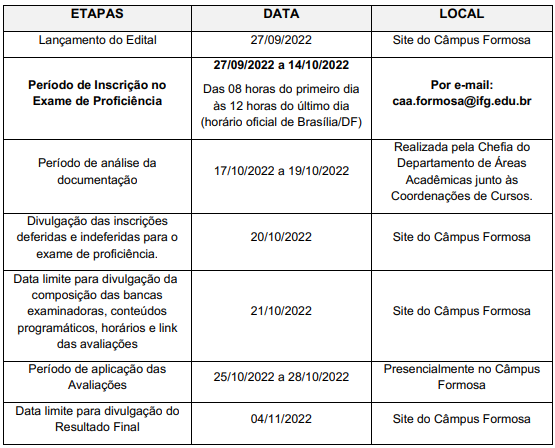 | ETAPAS | DATA | LOCAL |
|---|---|---|
| Lançamento do Edital | 27/09/2022 | Site do Câmpus Formosa |
| Período de Inscrição no Exame de Proficiência | 27/09/2022 a 14/10/2022 Das 08 horas do primeiro dia às 12 horas do último dia (horário oficial de Brasília/DF) | Por e-mail: caa.formosa@ifg.edu.br |
| Período de análise da documentação | 17/10/2022 a 19/10/2022 | Realizada pela Chefia do Departamento de Áreas Acadêmicas junto às Coordenações de Cursos. |
| Divulgação das inscrições deferidas e indeferidas para o exame de proficiência. | 20/10/2022 | Site do Câmpus Formosa |
| Data limite para divulgação da composição das bancas examinadoras, conteúdos programáticos, horários e link das avaliações | 21/10/2022 | Site do Câmpus Formosa |
| Período de aplicação das Avaliações | 25/10/2022 a 28/10/2022 | Presencialmente no Câmpus Formosa |
| Data limite para divulgação do Resultado Final | 04/11/2022 | Site do Câmpus Formosa |